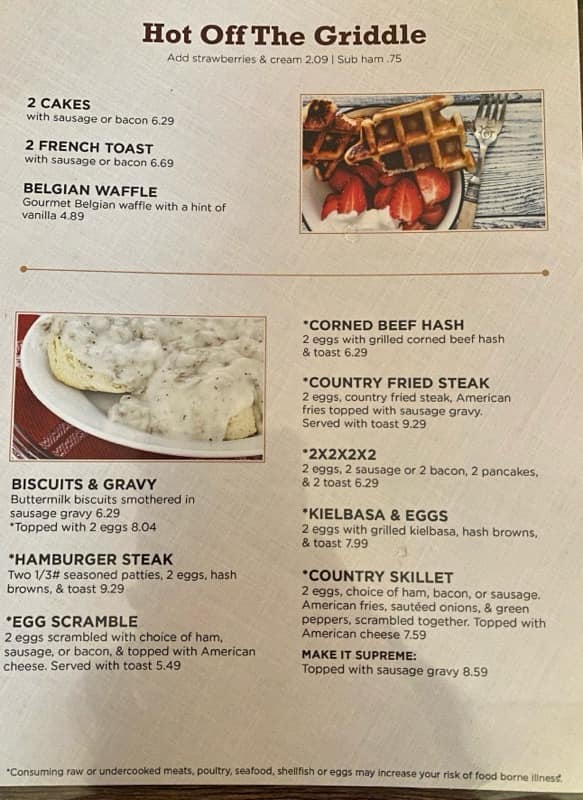 Hot Off The Griddle

Add strawberries & cream 2.09 | Sub ham .75

2 CAKES
with sausage or bacon 6.29

2 FRENCH TOAST
with sausage or bacon 6.69

BELGIAN WAFFLE
Gourmet Belgian waffle with a hint of vanilla 4.89

BISCUITS & GRAVY
Buttermilk biscuits smothered in sausage gravy 6.29
*Topped with 2 eggs 8.04

*HAMBURGER STEAK
Two 1/3# seasoned patties, 2 eggs, hash browns, & toast 9.29

*EGG SCRAMBLE
2 eggs scrambled with choice of ham, sausage, or bacon, & topped with American cheese. Served with toast 5.49

*CORNED BEEF HASH
2 eggs with grilled corned beef hash & toast 6.29

*COUNTRY FRIED STEAK
2 eggs, country fried steak, American fries topped with sausage gravy. Served with toast 9.29

*2X2X2X2
2 eggs, 2 sausage or 2 bacon, 2 pancakes, & 2 toast 6.29

*KIELBASA & EGGS
2 eggs with grilled kielbasa, hash browns, & toast 7.99

*COUNTRY SKILLET
2 eggs, choice of ham, bacon, or sausage. American fries, sautéed onions, & green peppers, scrambled together. Topped with American cheese 7.59

MAKE IT SUPREME:
Topped with sausage gravy 8.59

*Consuming raw or undercooked meats, poultry, seafood, shellfish or eggs may increase your risk of food borne illness.